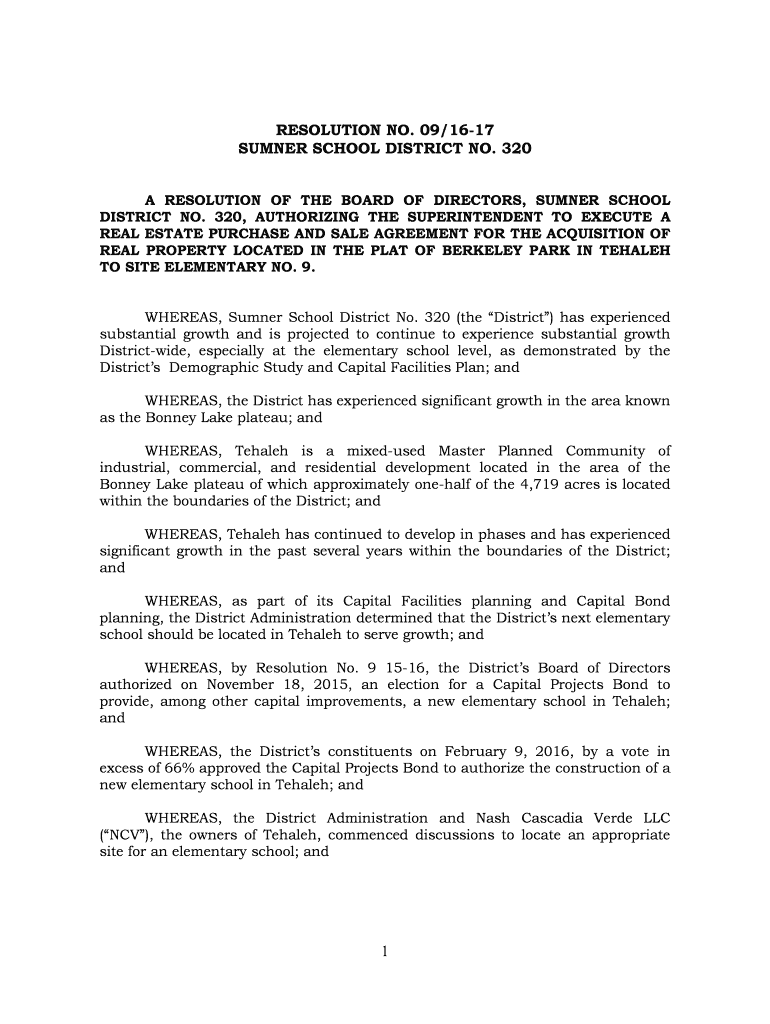 RESOLUTION NO. 09/16-17
SUMNER SCHOOL DISTRICT NO. 320

A RESOLUTION OF THE BOARD OF DIRECTORS, SUMNER SCHOOL DISTRICT NO. 320, AUTHORIZING THE SUPERINTENDENT TO EXECUTE A REAL ESTATE PURCHASE AND SALE AGREEMENT FOR THE ACQUISITION OF REAL PROPERTY LOCATED IN THE PLAT OF BERKELEY PARK IN TEHALEH TO SITE ELEMENTARY NO. 9.

WHEREAS, Sumner School District No. 320 (the “District”) has experienced substantial growth and is projected to continue to experience substantial growth District-wide, especially at the elementary school level, as demonstrated by the District’s Demographic Study and Capital Facilities Plan; and

WHEREAS, the District has experienced significant growth in the area known as the Bonney Lake plateau; and

WHEREAS, Tehaleh is a mixed-used Master Planned Community of industrial, commercial, and residential development located in the area of the Bonney Lake plateau of which approximately one-half of the 4,719 acres is located within the boundaries of the District; and

WHEREAS, Tehaleh has continued to develop in phases and has experienced significant growth in the past several years within the boundaries of the District; and

WHEREAS, as part of its Capital Facilities planning and Capital Bond planning, the District Administration determined that the District’s next elementary school should be located in Tehaleh to serve growth; and

WHEREAS, by Resolution No. 9 15-16, the District’s Board of Directors authorized on November 18, 2015, an election for a Capital Projects Bond to provide, among other capital improvements, a new elementary school in Tehaleh; and

WHEREAS, the District’s constituents on February 9, 2016, by a vote in excess of 66% approved the Capital Projects Bond to authorize the construction of a new elementary school in Tehaleh; and

WHEREAS, the District Administration and Nash Cascadia Verde LLC (“NCV”), the owners of Tehaleh, commenced discussions to locate an appropriate site for an elementary school; and

1